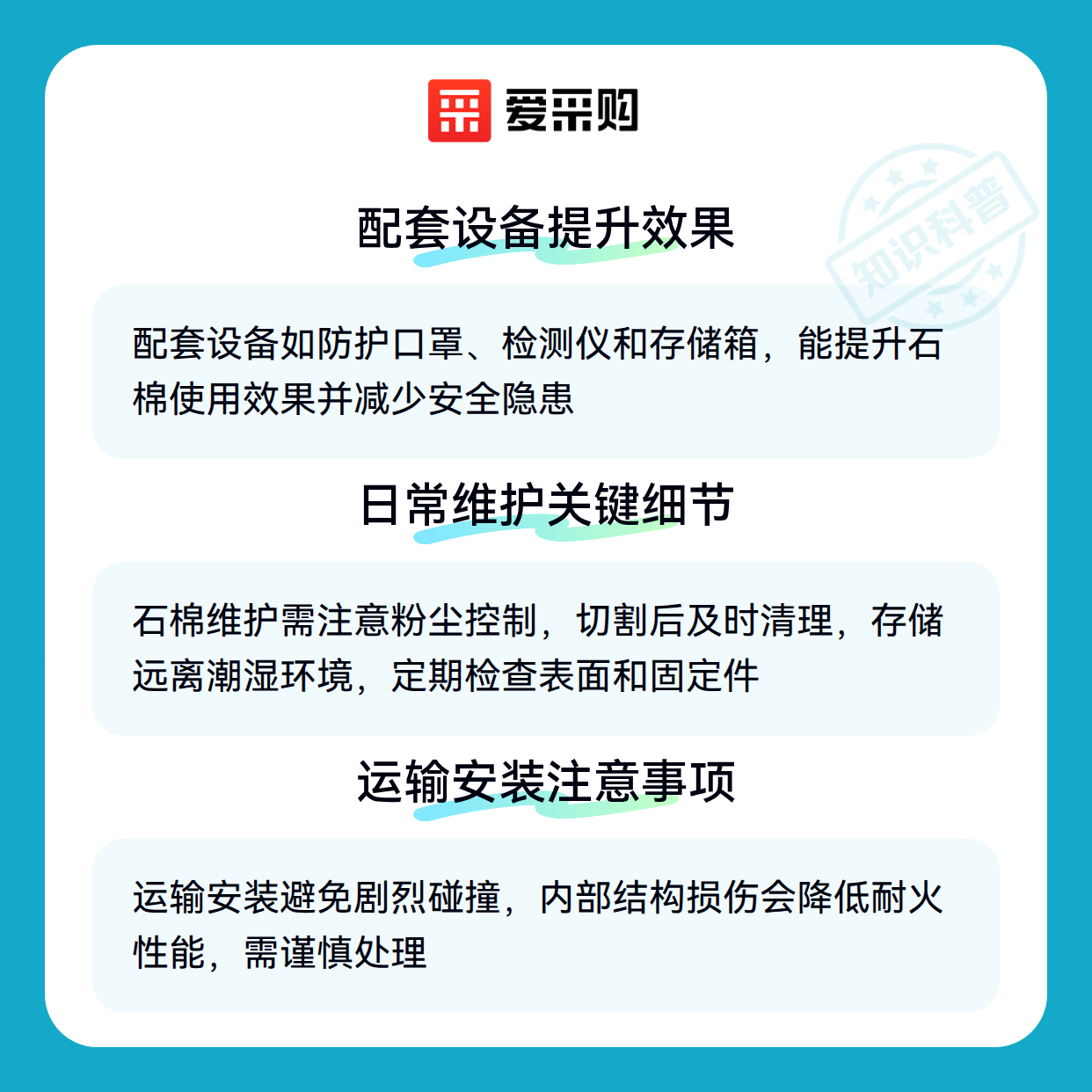 爱采购

配套设备提升效果

配套设备如防护口罩、检测仪和存储箱，能提升石棉使用效果并减少安全隐患

日常维护关键细节

石棉维护需注意粉尘控制，切割后及时清理，存储远离潮湿环境，定期检查表面和固定件

运输安装注意事项

运输安装避免剧烈碰撞，内部结构损伤会降低耐火性能，需谨慎处理

知识科普